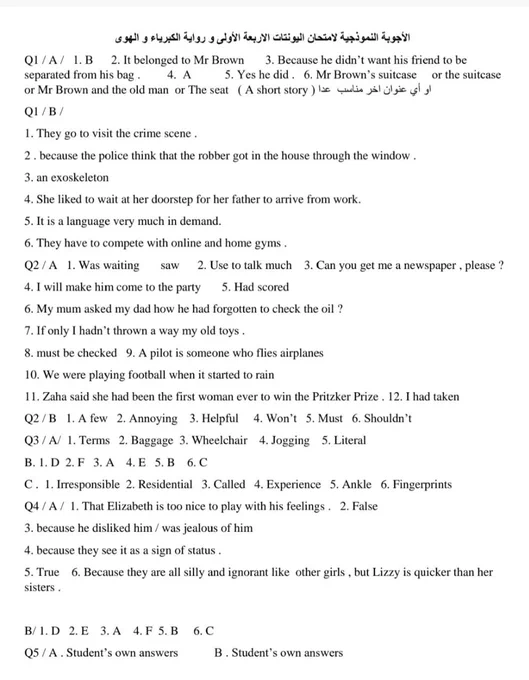 الأجوبة النموذجية لامتحان اليونتات الاربعة الأولى و رواية الكبرياء و الهوى

Q1 / A / 1. B 2. It belonged to Mr Brown 3. Because he didn't want his friend to be separated from his bag . 4. A 5. Yes he did . 6. Mr Brown's suitcase or the suitcase or Mr Brown and the old man or The seat ( A short story ) او أي عنوان اخر مناسب عدا

Q1 / B /

1. They go to visit the crime scene .

2 . because the police think that the robber got in the house through the window .

3. an exoskeleton

4. She liked to wait at her doorstep for her father to arrive from work.

5. It is a language very much in demand.

6. They have to compete with online and home gyms .

Q2 / A 1. Was waiting saw 2. Use to talk much 3. Can you get me a newspaper , please ?

4. I will make him come to the party 5. Had scored

6. My mum asked my dad how he had forgotten to check the oil ?

7. If only I hadn't thrown a way my old toys .

8. must be checked 9. A pilot is someone who flies airplanes

10. We were playing football when it started to rain

11. Zaha said she had been the first woman ever to win the Pritzker Prize . 12. I had taken

Q2 / B 1. A few 2. Annoying 3. Helpful 4. Won't 5. Must 6. Shouldn't

Q3 / A/ 1. Terms 2. Baggage 3. Wheelchair 4. Jogging 5. Literal

B. 1. D 2. F 3. A 4. E 5. B 6. C

C . 1. Irresponsible 2. Residential 3. Called 4. Experience 5. Ankle 6. Fingerprints

Q4 / A / 1. That Elizabeth is too nice to play with his feelings . 2. False

3. because he disliked him / was jealous of him

4. because they see it as a sign of status .

5. True 6. Because they are all silly and ignorant like other girls , but Lizzy is quicker than her sisters .

B/ 1. D 2. E 3. A 4. F 5. B 6. C

Q5 / A . Student's own answers B . Student's own answers